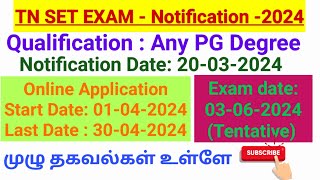 TN SET EXAM - Notification -2024

Qualification : Any PG Degree

Notification Date: 20-03-2024

Online Application
Start Date: 01-04-2024
Last Date : 30-04-2024

Exam date:
03-06-2024
(Tentative)

முழு தகவல்கள் உள்ளே

SUBSCRIBE